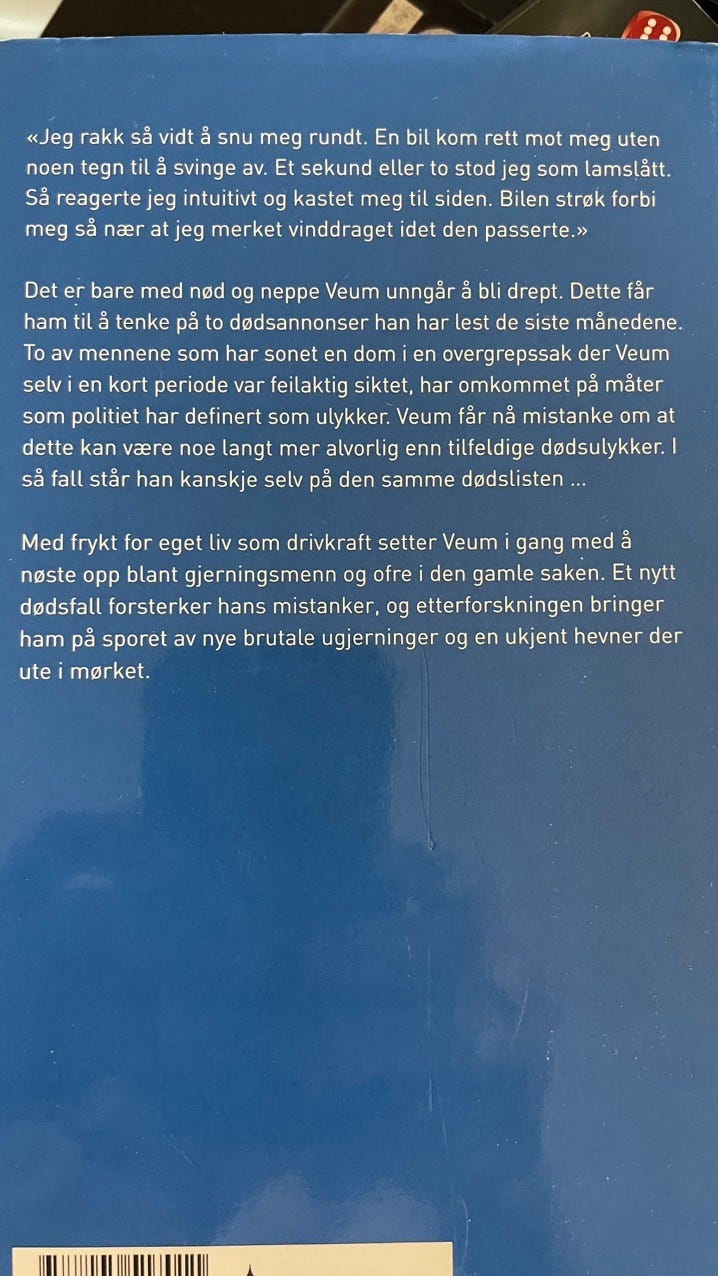 «Jeg rakk så vidt å snu meg rundt. En bil kom rett mot meg uten noen tegn til å svinge av. Et sekund eller to stod jeg som lamslått. Så reagerte jeg intuitivt og kastet meg til siden. Bilen strøk forbi meg så nær at jeg merket vinddraget idet den passerte.»

Det er bare med nød og neppe Veum unngår å bli drept. Dette får ham til å tenke på to dødsannonser han har lest de siste månedene. To av mennene som har sonet en dom i en overgrepssak der Veum selv i en kort periode var feilaktig siktet, har omkommet på måter som politiet har definert som ulykker. Veum får nå mistanke om at dette kan være noe langt mer alvorlig enn tilfeldige dødsulykker. I så fall står han kanskje selv på den samme dødslisten ...

Med frykt for eget liv som drivkraft setter Veum i gang med å nøste opp blant gjerningsmenn og ofre i den gamle saken. Et nytt dødsfall forsterker hans mistanker, og etterforskningen bringer ham på sporet av nye brutale ugjerninger og en ukjent hevner der ute i mørket.